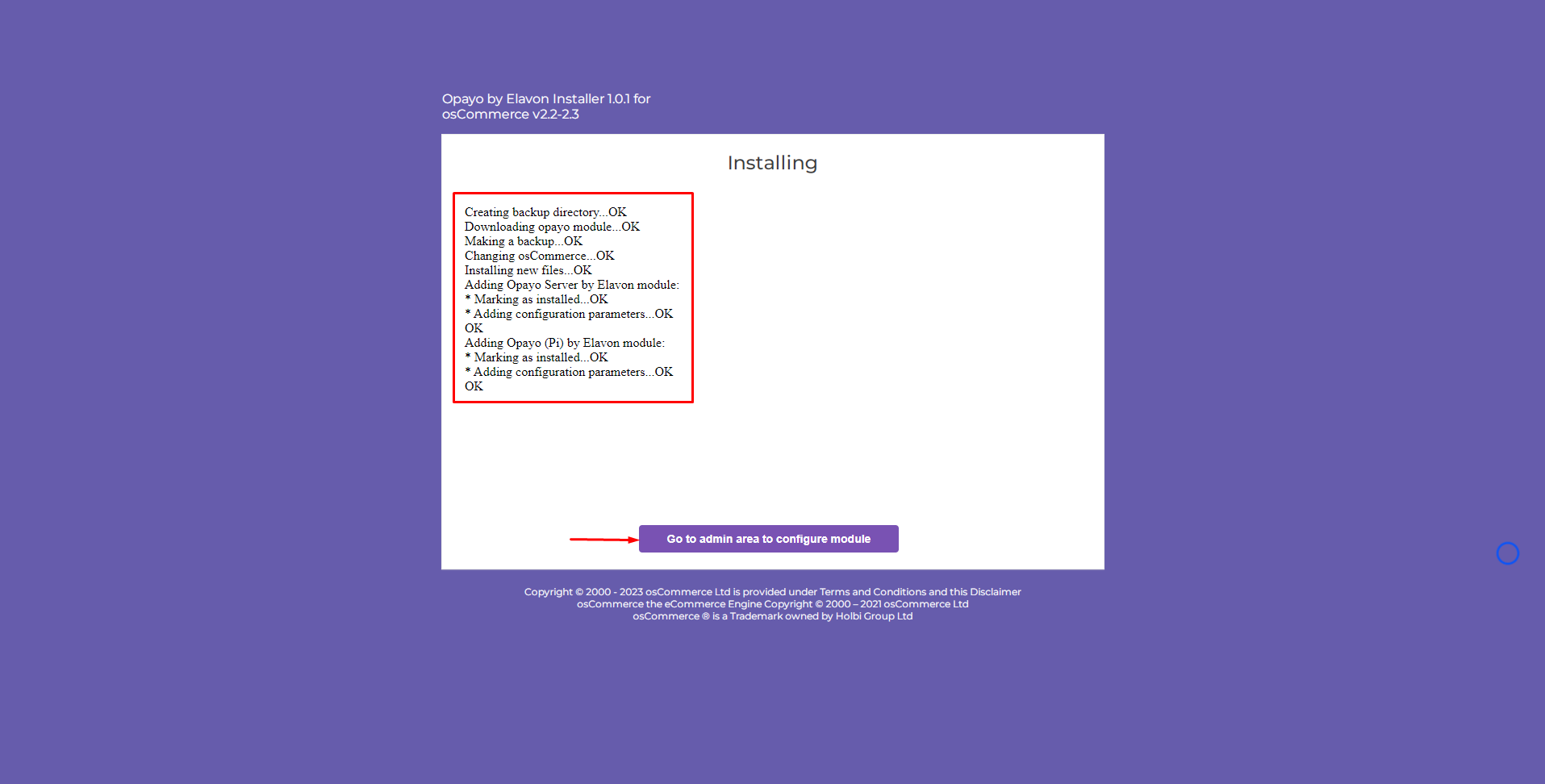 Opayo by Elavon Installer 1.0.1 for osCommerce v2.2-2.3

Installing

Creating backup directory...OK
Downloading opayo module...OK
Making a backup...OK
Changing osCommerce...OK
Installing new files...OK
Adding Opayo Server by Elavon module:
* Marking as installed...OK
* Adding configuration parameters...OK
OK
Adding Opayo (Pi) by Elavon module:
* Marking as installed...OK
* Adding configuration parameters...OK
OK

Go to admin area to configure module

Copyright © 2000 - 2023 osCommerce Ltd is provided under Terms and Conditions and this Disclaimer
osCommerce the eCommerce Engine Copyright © 2000 – 2021 osCommerce Ltd
osCommerce ® is a Trademark owned by Holbi Group Ltd